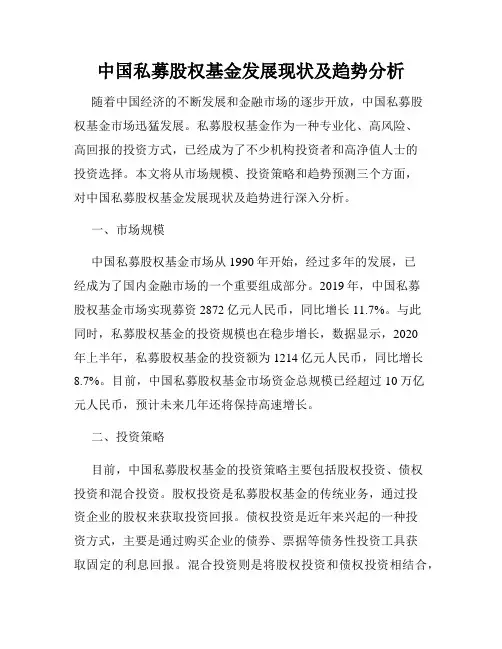 中国私募股权基金发展现状及趋势分析

随着中国经济的不断发展和金融市场的逐步开放，中国私募股权基金市场迅猛发展。私募股权基金作为一种专业化、高风险、高回报的投资方式，已经成为了不少机构投资者和高净值人士的投资选择。本文将从市场规模、投资策略和趋势预测三个方面，对中国私募股权基金发展现状及趋势进行深入分析。

一、市场规模

中国私募股权基金市场从 1990 年开始，经过多年的发展，已经成为了国内金融市场的一个重要组成部分。2019 年，中国私募股权基金市场实现募资 2872 亿元人民币，同比增长 11.7%。与此同时，私募股权基金的投资规模也在稳步增长，数据显示，2020 年上半年，私募股权基金的投资额为 1214 亿元人民币，同比增长 8.7%。目前，中国私募股权基金市场资金总规模已经超过 10 万亿元人民币，预计未来几年还将保持高速增长。

二、投资策略

目前，中国私募股权基金的投资策略主要包括股权投资、债权投资和混合投资。股权投资是私募股权基金的传统业务，通过投资企业的股权来获取投资回报。债权投资是近年来兴起的一种投资方式，主要是通过购买企业的债券、票据等债务性投资工具获取固定的利息回报。混合投资则是将股权投资和债权投资相结合，